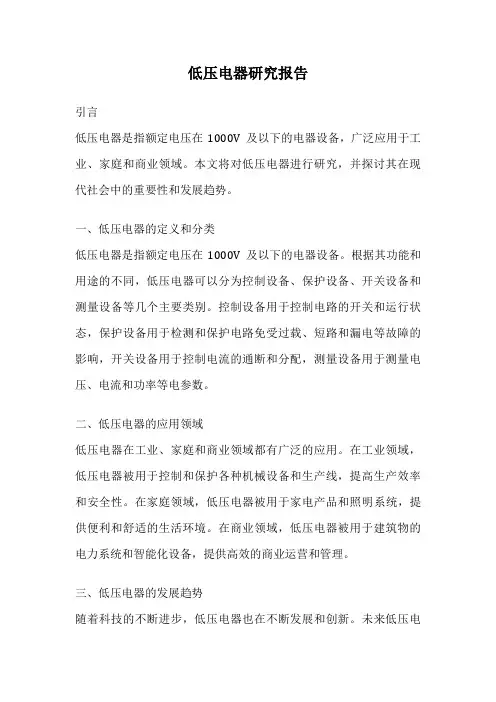 低压电器研究报告

引言

低压电器是指额定电压在 1000V 及以下的电器设备，广泛应用于工业、家庭和商业领域。本文将对低压电器进行研究，并探讨其在现代社会中的重要性和发展趋势。

一、低压电器的定义和分类

低压电器是指额定电压在 1000V 及以下的电器设备。根据其功能和用途的不同，低压电器可以分为控制设备、保护设备、开关设备和测量设备等几个主要类别。控制设备用于控制电路的开关和运行状态，保护设备用于检测和保护电路免受过载、短路和漏电等故障的影响，开关设备用于控制电流的通断和分配，测量设备用于测量电压、电流和功率等电参数。

二、低压电器的应用领域

低压电器在工业、家庭和商业领域都有广泛的应用。在工业领域，低压电器被用于控制和保护各种机械设备和生产线，提高生产效率和安全性。在家庭领域，低压电器被用于家电产品和照明系统，提供便利和舒适的生活环境。在商业领域，低压电器被用于建筑物的电力系统和智能化设备，提供高效的商业运营和管理。

三、低压电器的发展趋势

随着科技的不断进步，低压电器也在不断发展和创新。未来低压电